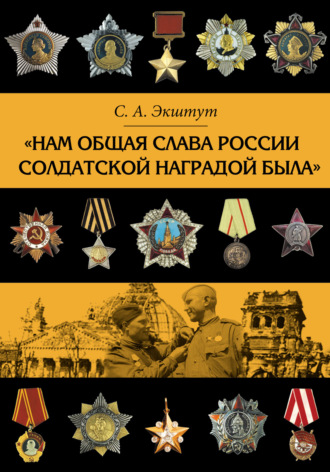 С. А. Экштут

«НАМ ОБЩАЯ СЛАВА РОССИИ СОЛДАТСКОЙ НАГРАДОЙ БЫЛА»